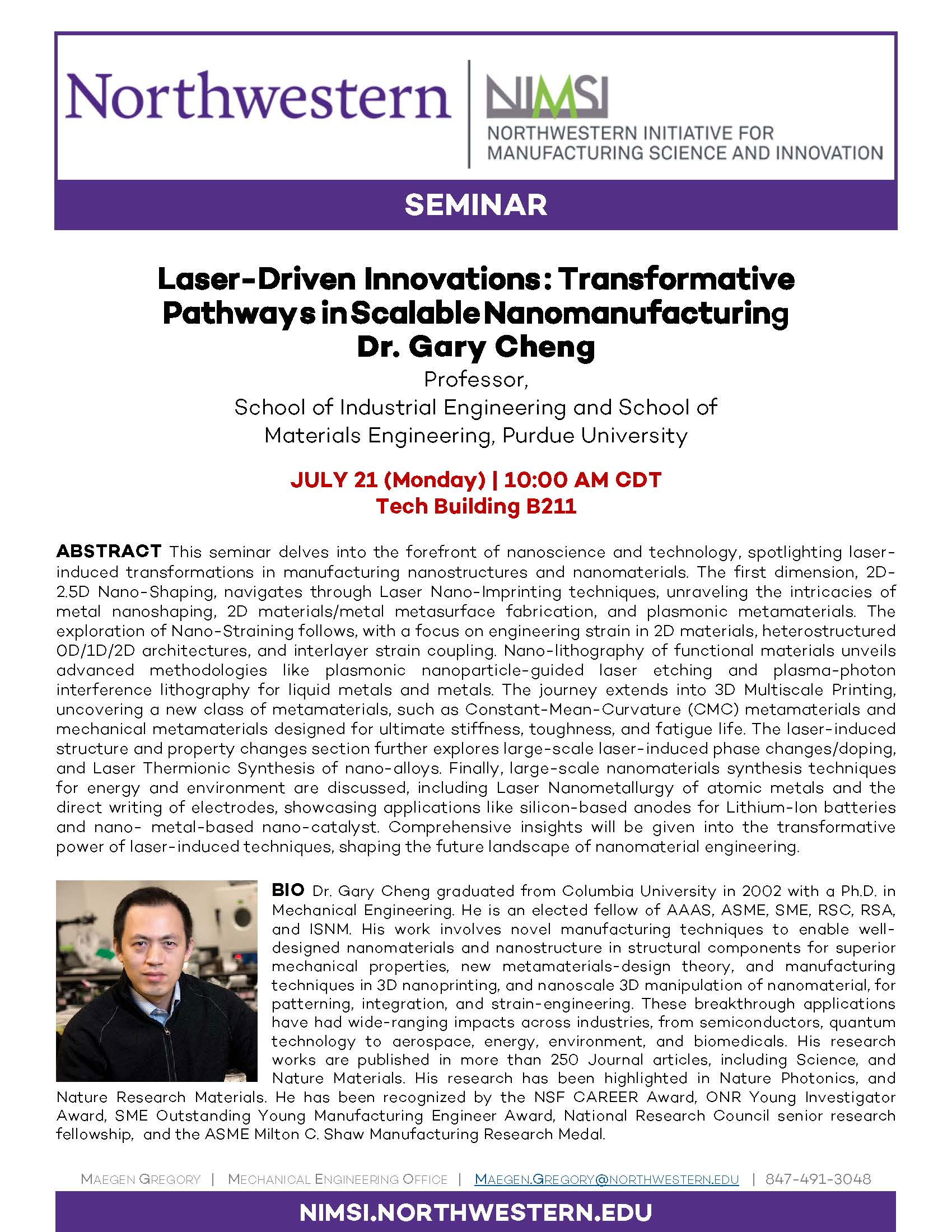 Northwestern

NIMSI
NORTHWESTERN INITIATIVE FOR MANUFACTURING SCIENCE AND INNOVATION

SEMINAR

Laser-Driven Innovations: Transformative Pathways in Scalable Nanomanufacturing
Dr. Gary Cheng

Professor,
School of Industrial Engineering and School of Materials Engineering, Purdue University

JULY 21 (Monday) | 10:00 AM CDT
Tech Building B211

ABSTRACT This seminar delves into the forefront of nanoscience and technology, spotlighting laser-induced transformations in manufacturing nanostructures and nanomaterials. The first dimension, 2D-2.5D Nano-Shaping, navigates through Laser Nano-Imprinting techniques, unraveling the intricacies of metal nanoshaping, 2D materials/metal metasurface fabrication, and plasmonic metamaterials. The exploration of Nano-Straining follows, with a focus on engineering strain in 2D materials, heterostructured 0D/1D/2D architectures, and interlayer strain coupling. Nano-lithography of functional materials unveils advanced methodologies like plasmonic nanoparticle-guided laser etching and plasma-photon interference lithography for liquid metals and metals. The journey extends into 3D Multiscale Printing, uncovering a new class of metamaterials, such as Constant-Mean-Curvature (CMC) metamaterials and mechanical metamaterials designed for ultimate stiffness, toughness, and fatigue life. The laser-induced structure and property changes section further explores large-scale laser-induced phase changes/doping, and Laser Thermionic Synthesis of nano-alloys. Finally, large-scale nanomaterials synthesis techniques for energy and environment are discussed, including Laser Nanometallurgy of atomic metals and the direct writing of electrodes, showcasing applications like silicon-based anodes for Lithium-Ion batteries and nano- metal-based nano-catalyst. Comprehensive insights will be given into the transformative power of laser-induced techniques, shaping the future landscape of nanomaterial engineering.

BIO Dr. Gary Cheng graduated from Columbia University in 2002 with a Ph.D. in Mechanical Engineering. He is an elected fellow of AAAS, ASME, SME, RSC, RSA, and ISNM. His work involves novel manufacturing techniques to enable well-designed nanomaterials and nanostructure in structural components for superior mechanical properties, new metamaterials-design theory, and manufacturing techniques in 3D nanoprinting, and nanoscale 3D manipulation of nanomaterial, for patterning, integration, and strain-engineering. These breakthrough applications have had wide-ranging impacts across industries, from semiconductors, quantum technology to aerospace, energy, environment, and biomedicals. His research works are published in more than 250 Journal articles, including Science, and Nature Materials. His research has been highlighted in Nature Photonics, and Nature Research Materials. He has been recognized by the NSF CAREER Award, ONR Young Investigator Award, SME Outstanding Young Manufacturing Engineer Award, National Research Council senior research fellowship, and the ASME Milton C. Shaw Manufacturing Research Medal.

MAEGEN GREGORY | MECHANICAL ENGINEERING OFFICE | MAEGEN.GREGORY@NORTHWESTERN.EDU | 847-491-3048

NIMSI.NORTHWESTERN.EDU